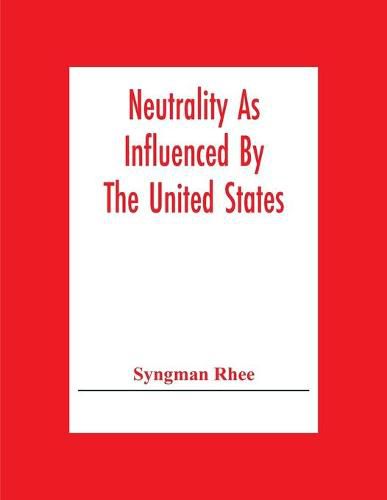 Neutrality As Influenced By The United States

Syngman Rhee